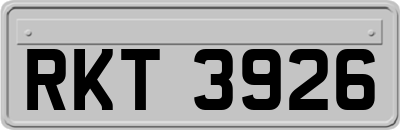 RKT 3926